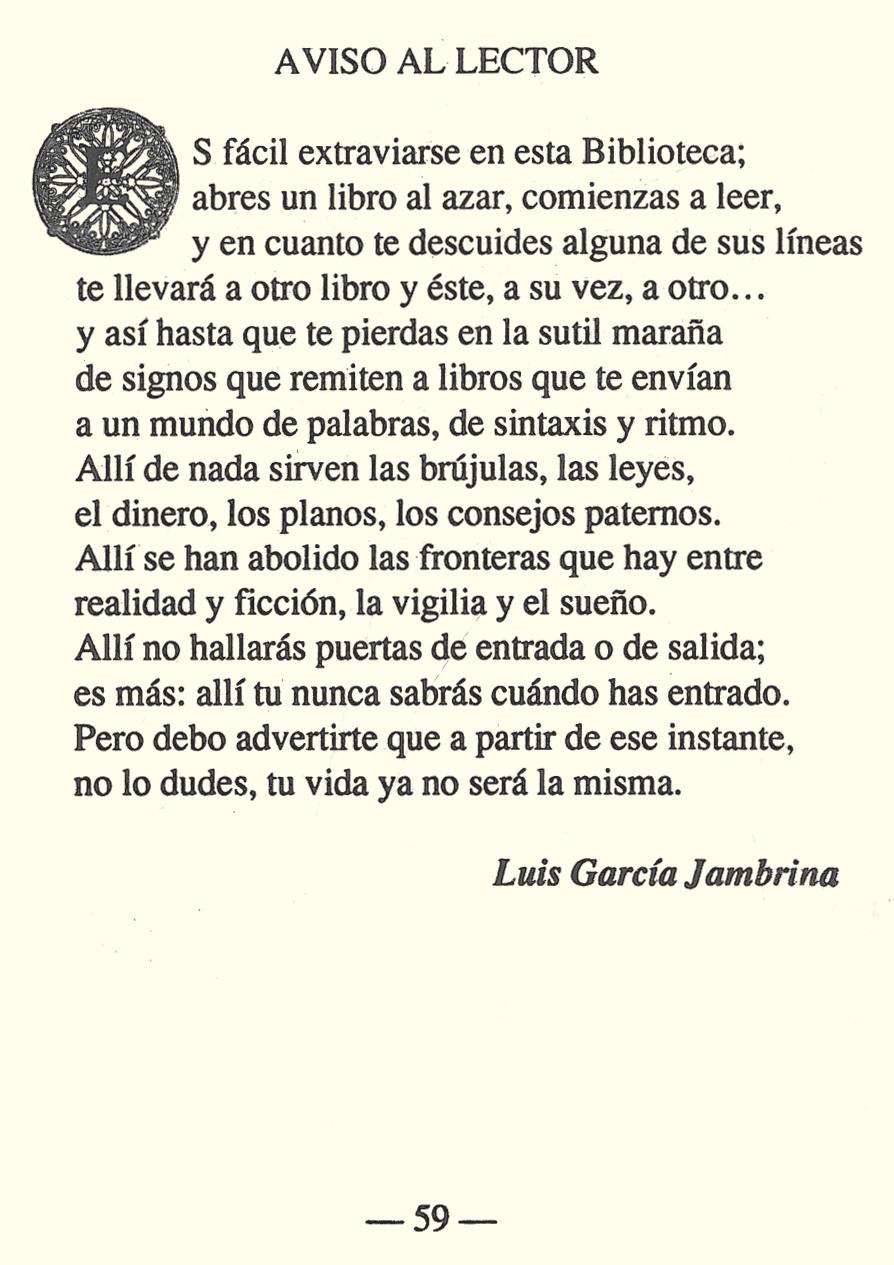 AVISO AL LECTOR

ES fácil extraviarse en esta Biblioteca;
abres un libro al azar, comienzas a leer,
y en cuanto te descuides alguna de sus líneas
te llevará a otro libro y éste, a su vez, a otro…
y así hasta que te pierdas en la sutil maraña
de signos que remiten a libros que te envían
a un mundo de palabras, de sintaxis y ritmo.
Allí de nada sirven las brújulas, las leyes,
el dinero, los planos, los consejos paternos.
Allí se han abolido las fronteras que hay entre
realidad y ficción, la vigilia y el sueño.
Allí no hallarás puertas de entrada o de salida;
es más: allí tu nunca sabrás cuándo has entrado.
Pero debo advertirte que a partir de ese instante,
no lo dudes, tu vida ya no será la misma.

Luis García Jambrina

— 59 —